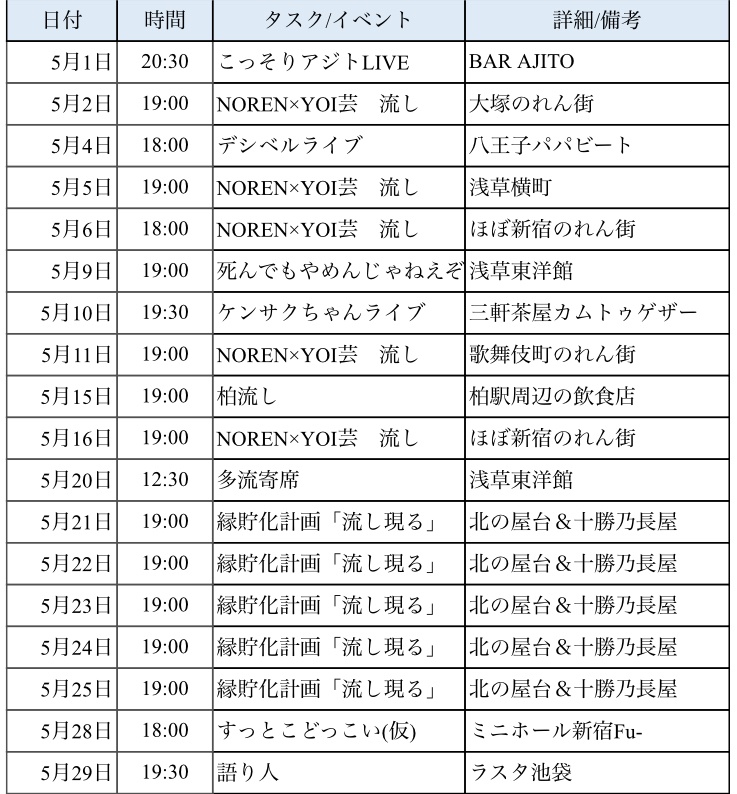 | 日付 | 時間 | タスク/イベント | 詳細/備考 |
|---|---|---|---|
| 5月1日 | 20:30 | こっそりアジトLIVE | BAR AJITO |
| 5月2日 | 19:00 | NOREN×YOI芸　流し | 大塚のれん街 |
| 5月4日 | 18:00 | デシベルライブ | 八王子パパビート |
| 5月5日 | 19:00 | NOREN×YOI芸　流し | 浅草横町 |
| 5月6日 | 18:00 | NOREN×YOI芸　流し | ほぼ新宿のれん街 |
| 5月9日 | 19:00 | 死んでもやめんじゃねえぞ | 浅草東洋館 |
| 5月10日 | 19:30 | ケンサクちゃんライブ | 三軒茶屋カムトゥゲザー |
| 5月11日 | 19:00 | NOREN×YOI芸　流し | 歌舞伎町のれん街 |
| 5月15日 | 19:00 | 柏流し | 柏駅周辺の飲食店 |
| 5月16日 | 19:00 | NOREN×YOI芸　流し | ほぼ新宿のれん街 |
| 5月20日 | 12:30 | 多流寄席 | 浅草東洋館 |
| 5月21日 | 19:00 | 縁貯化計画「流し現る」 | 北の屋台＆十勝乃長屋 |
| 5月22日 | 19:00 | 縁貯化計画「流し現る」 | 北の屋台＆十勝乃長屋 |
| 5月23日 | 19:00 | 縁貯化計画「流し現る」 | 北の屋台＆十勝乃長屋 |
| 5月24日 | 19:00 | 縁貯化計画「流し現る」 | 北の屋台＆十勝乃長屋 |
| 5月25日 | 19:00 | 縁貯化計画「流し現る」 | 北の屋台＆十勝乃長屋 |
| 5月28日 | 18:00 | すっとこどっこい(仮) | ミニホール新宿Fu- |
| 5月29日 | 19:30 | 語り人 | ラスタ池袋 |